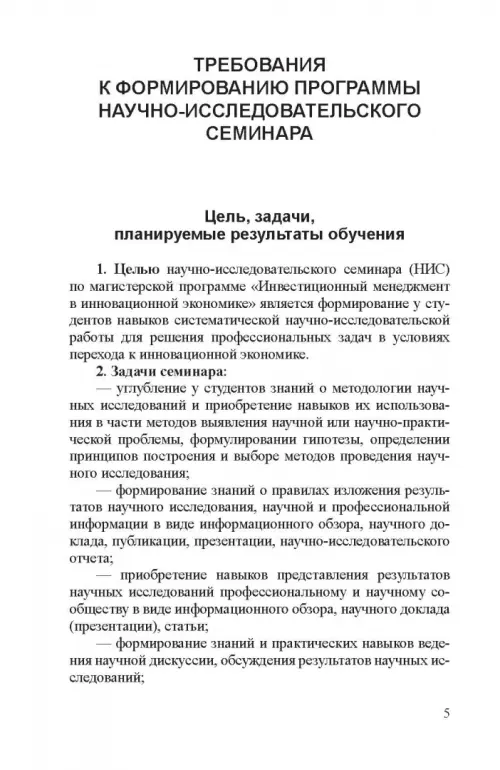 ТРЕБОВАНИЯ
К ФОРМИРОВАНИЮ ПРОГРАММЫ
НАУЧНО-ИССЛЕДОВАТЕЛЬСКОГО
СЕМИНАРА

Цель, задачи,
планируемые результаты обучения

1. Целью научно-исследовательского семинара (НИС) по магистерской программе «Инвестиционный менеджмент в инновационной экономике» является формирование у студентов навыков систематической научно-исследовательской работы для решения профессиональных задач в условиях перехода к инновационной экономике.

2. Задачи семинара:
— углубление у студентов знаний о методологии научных исследований и приобретение навыков их использования в части методов выявления научной или научно-практической проблемы, формулировании гипотезы, определении принципов построения и выборе методов проведения научного исследования;
— формирование знаний о правилах изложения результатов научного исследования, научной и профессиональной информации в виде информационного обзора, научного доклада, публикации, презентации, научно-исследовательского отчета;
— приобретение навыков представления результатов научных исследований профессиональному и научному сообществу в виде информационного обзора, научного доклада (презентации), статьи;
— формирование знаний и практических навыков ведения научной дискуссии, обсуждения результатов научных исследований;

5